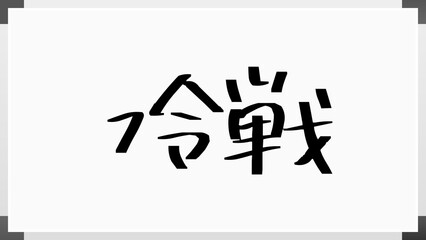 冷戦